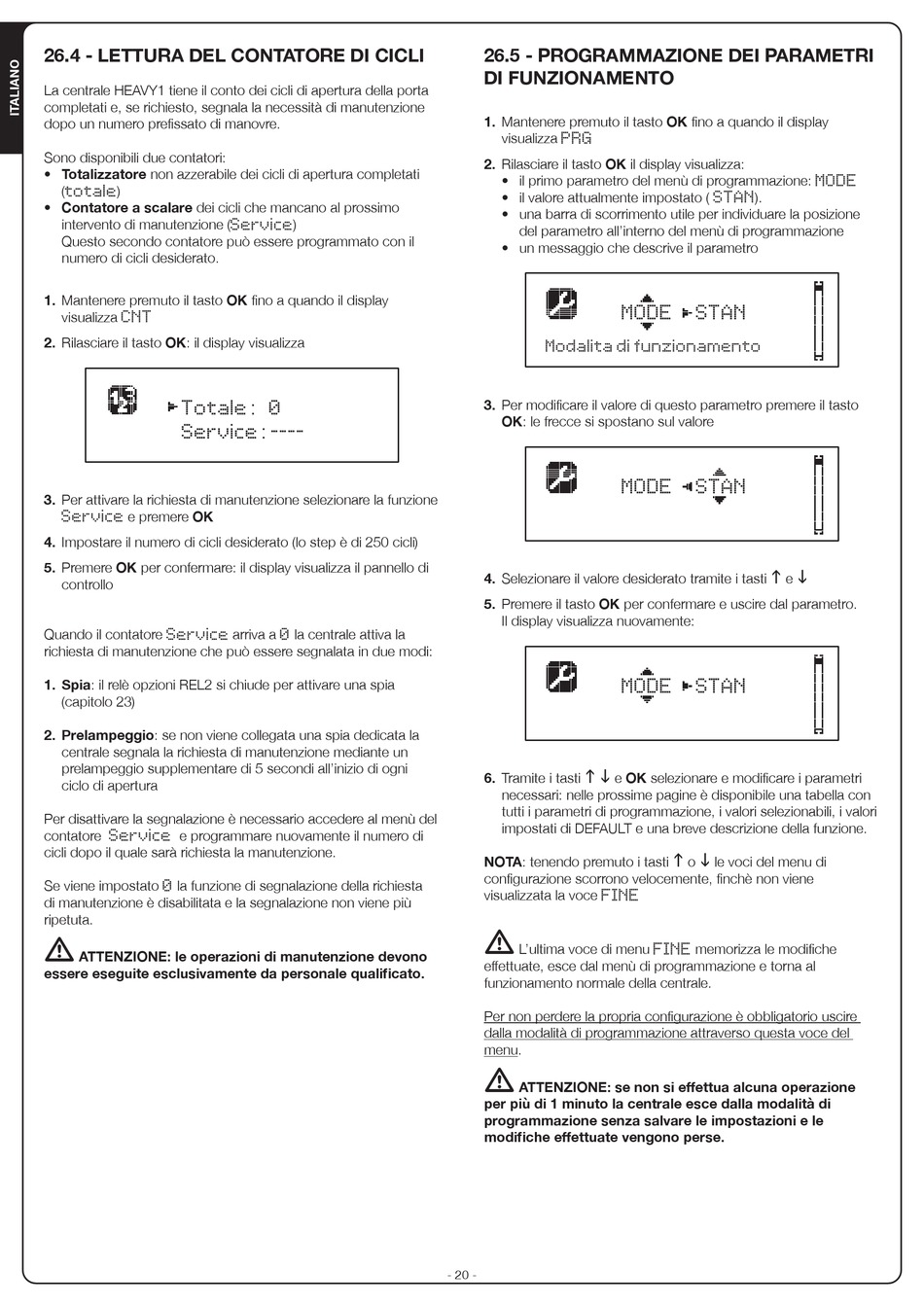 ITALIANO

26.4 - LETTURA DEL CONTATORE DI CICLI

La centrale HEAVY1 tiene il conto dei cicli di apertura della porta completati e, se richiesto, segnala la necessità di manutenzione dopo un numero prefissato di manovre.

Sono disponibili due contatori:
• Totalizzatore non azzerabile dei cicli di apertura completati (totale)
• Contatore a scalare dei cicli che mancano al prossimo intervento di manutenzione (Service)
Questo secondo contatore può essere programmato con il numero di cicli desiderato.

1. Mantenere premuto il tasto OK fino a quando il display visualizza CNT
2. Rilasciare il tasto OK: il display visualizza

Totale: 0
Service:----

3. Per attivare la richiesta di manutenzione selezionare la funzione Service e premere OK
4. Impostare il numero di cicli desiderato (lo step è di 250 cicli)
5. Premere OK per confermare: il display visualizza il pannello di controllo

Quando il contatore Service arriva a 0 la centrale attiva la richiesta di manutenzione che può essere segnalata in due modi:

1. Spia: il relè opzioni REL2 si chiude per attivare una spia (capitolo 23)

2. Prelampeggio: se non viene collegata una spia dedicata la centrale segnala la richiesta di manutenzione mediante un prelampeggio supplementare di 5 secondi all'inizio di ogni ciclo di apertura

Per disattivare la segnalazione è necessario accedere al menù del contatore Service e programmare nuovamente il numero di cicli dopo il quale sarà richiesta la manutenzione.

Se viene impostato 0 la funzione di segnalazione della richiesta di manutenzione è disabilitata e la segnalazione non viene più ripetuta.

ATTENZIONE: le operazioni di manutenzione devono essere eseguite esclusivamente da personale qualificato.

26.5 - PROGRAMMAZIONE DEI PARAMETRI DI FUNZIONAMENTO

1. Mantenere premuto il tasto OK fino a quando il display visualizza PRG
2. Rilasciare il tasto OK il display visualizza:
• il primo parametro del menù di programmazione: MODE
• il valore attualmente impostato (STAN).
• una barra di scorrimento utile per individuare la posizione del parametro all'interno del menù di programmazione
• un messaggio che descrive il parametro

MODE STAN
Modalita di funzionamento

3. Per modificare il valore di questo parametro premere il tasto OK: le frecce si spostano sul valore

MODE STAN

4. Selezionare il valore desiderato tramite i tasti ↑ e ↓
5. Premere il tasto OK per confermare e uscire dal parametro. Il display visualizza nuovamente:

MODE STAN

6. Tramite i tasti ↑ ↓ e OK selezionare e modificare i parametri necessari: nelle prossime pagine è disponibile una tabella con tutti i parametri di programmazione, i valori selezionabili, i valori impostati di DEFAULT e una breve descrizione della funzione.

NOTA: tenendo premuto i tasti ↑ o ↓ le voci del menu di configurazione scorrono velocemente, finchè non viene visualizzata la voce FINE

L'ultima voce di menu FINE memorizza le modifiche effettuate, esce dal menù di programmazione e torna al funzionamento normale della centrale.

Per non perdere la propria configurazione è obbligatorio uscire dalla modalità di programmazione attraverso questa voce del menu.

ATTENZIONE: se non si effettua alcuna operazione per più di 1 minuto la centrale esce dalla modalità di programmazione senza salvare le impostazioni e le modifiche effettuate vengono perse.

- 20 -